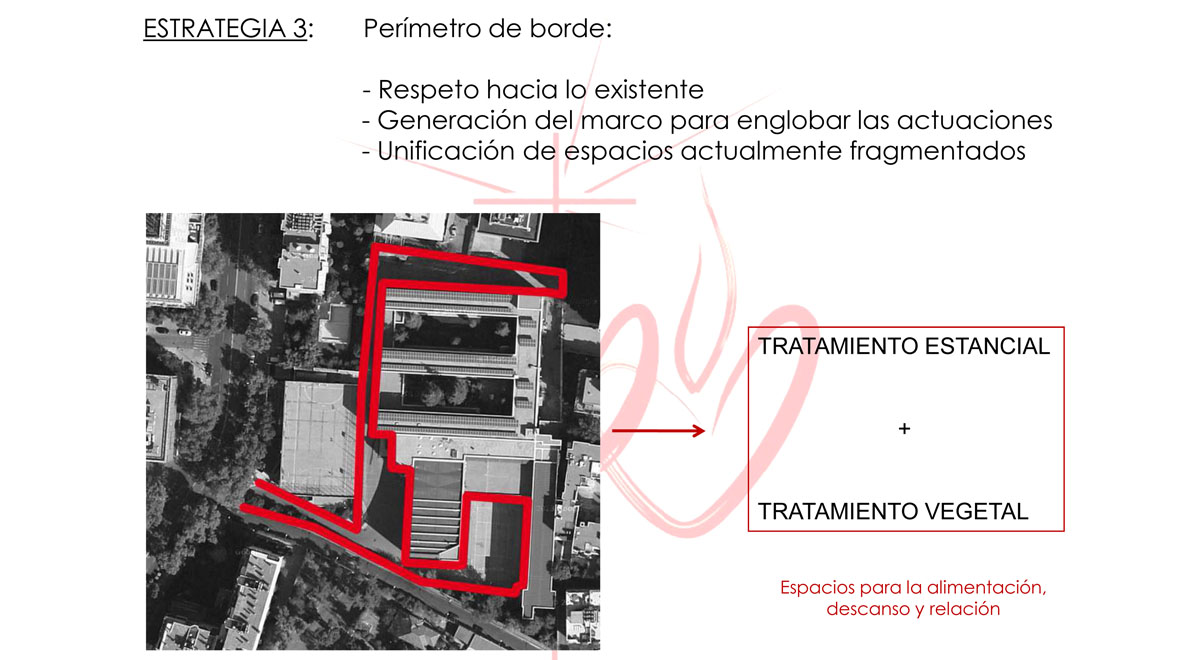 ESTRATEGIA 3: Perímetro de borde:

- Respeto hacia lo existente
- Generación del marco para englobar las actuaciones
- Unificación de espacios actualmente fragmentados

TRATAMIENTO ESTANCIAL

+

TRATAMIENTO VEGETAL

Espacios para la alimentación, descanso y relación